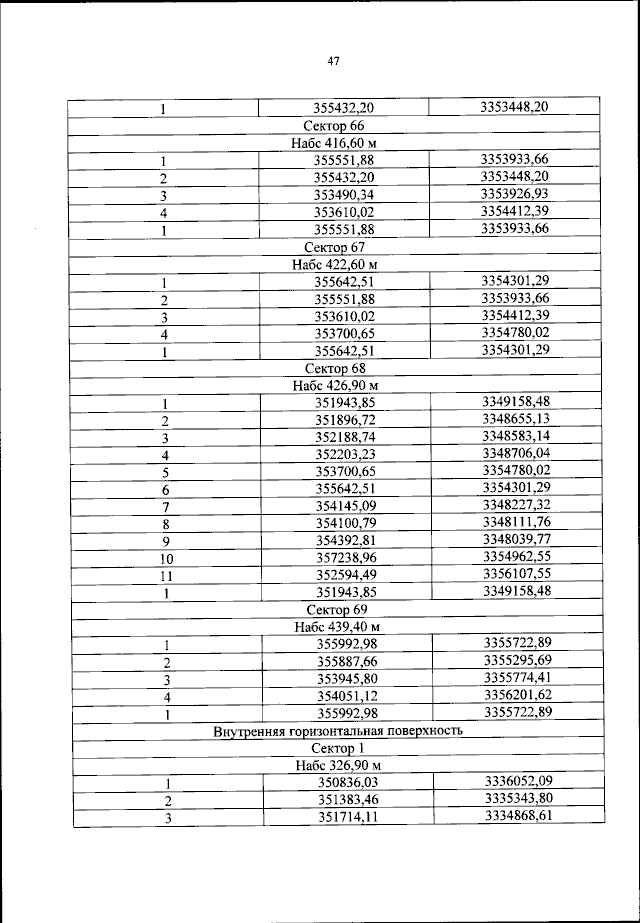 47

| 1 | 355432,20 | 3353448,20 |
|---|---|---|
| Сектор 66 | | |
| Набс 416,60 м | | |
| 1 | 355551,88 | 3353933,66 |
| 2 | 355432,20 | 3353448,20 |
| 3 | 353490,34 | 3353926,93 |
| 4 | 353610,02 | 3354412,39 |
| 1 | 355551,88 | 3353933,66 |
| Сектор 67 | | |
| Набс 422,60 м | | |
| 1 | 355642,51 | 3354301,29 |
| 2 | 355551,88 | 3353933,66 |
| 3 | 353610,02 | 3354412,39 |
| 4 | 353700,65 | 3354780,02 |
| 1 | 355642,51 | 3354301,29 |
| Сектор 68 | | |
| Набс 426,90 м | | |
| 1 | 351943,85 | 3349158,48 |
| 2 | 351896,72 | 3348655,13 |
| 3 | 352188,74 | 3348583,14 |
| 4 | 352203,23 | 3348706,04 |
| 5 | 353700,65 | 3354780,02 |
| 6 | 355642,51 | 3354301,29 |
| 7 | 354145,09 | 3348227,32 |
| 8 | 354100,79 | 3348111,76 |
| 9 | 354392,81 | 3348039,77 |
| 10 | 357238,96 | 3354962,55 |
| 11 | 352594,49 | 3356107,55 |
| 1 | 351943,85 | 3349158,48 |
| Сектор 69 | | |
| Набс 439,40 м | | |
| 1 | 355992,98 | 3355722,89 |
| 2 | 355887,66 | 3355295,69 |
| 3 | 353945,80 | 3355774,41 |
| 4 | 354051,12 | 3356201,62 |
| 1 | 355992,98 | 3355722,89 |
| Внутренняя горизонтальная поверхность | | |
| Сектор 1 | | |
| Набс 326,90 м | | |
| 1 | 350836,03 | 3336052,09 |
| 2 | 351383,46 | 3335343,80 |
| 3 | 351714,11 | 3334868,61 |